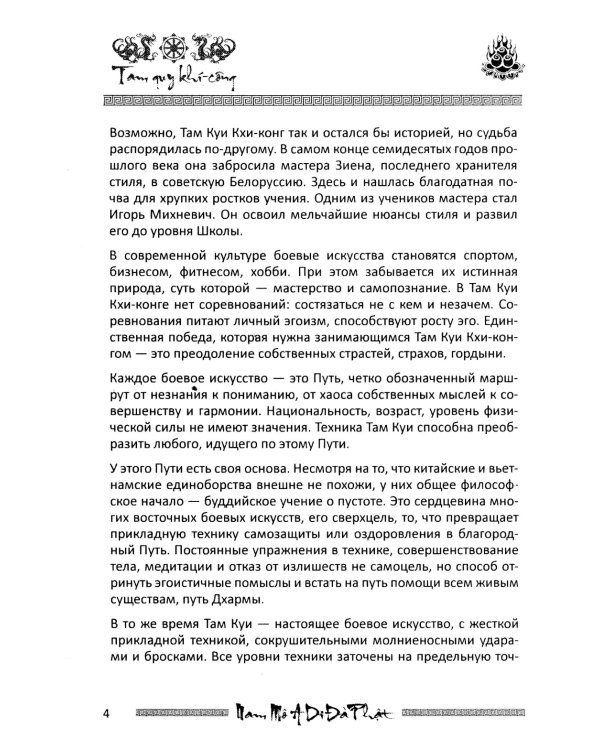 Tam quy khí-công

Возможно, Там Куи Кхи-конг так и остался бы историей, но судьба распорядилась по-другому. В самом конце семидесятых годов прошлого века она забросила мастера Зиена, последнего хранителя стиля, в советскую Белоруссию. Здесь и нашлась благодатная почва для хрупких ростков учения. Одним из учеников мастера стал Игорь Михневич. Он освоил мельчайшие нюансы стиля и развил его до уровня Школы.

В современной культуре боевые искусства становятся спортом, бизнесом, фитнесом, хобби. При этом забывается их истинная природа, суть которой — мастерство и самопознание. В Там Куи Кхи-конге нет соревнований: состязаться не с кем и незачем. Соревнования питают личный эгоизм, способствуют росту эго. Единственная победа, которая нужна занимающимся Там Куи Кхи-конгом — это преодоление собственных страстей, страхов, гордыни.

Каждое боевое искусство — это Путь, четко обозначенный маршрут от незнания к пониманию, от хаоса собственных мыслей к совершенству и гармонии. Национальность, возраст, уровень физической силы не имеют значения. Техника Там Куи способна преобразить любого, идущего по этому Пути.

У этого Пути есть своя основа. Несмотря на то, что китайские и вьетнамские единоборства внешне не похожи, у них общее философское начало — буддийское учение о пустоте. Это сердцевина многих восточных боевых искусств, его сверхцель, то, что превращает прикладную технику самозащиты или оздоровления в благородный Путь. Постоянные упражнения в технике, совершенствование тела, медитации и отказ от излишеств не самоцель, но способ отринуть эгоистичные помыслы и встать на путь помощи всем живым существам, путь Дхармы.

В то же время Там Куи — настоящее боевое искусство, с жесткой прикладной техникой, сокрушительными молниеносными ударами и бросками. Все уровни техники заточены на предельную точ-

4 Nam Mô A Di Đà Phật